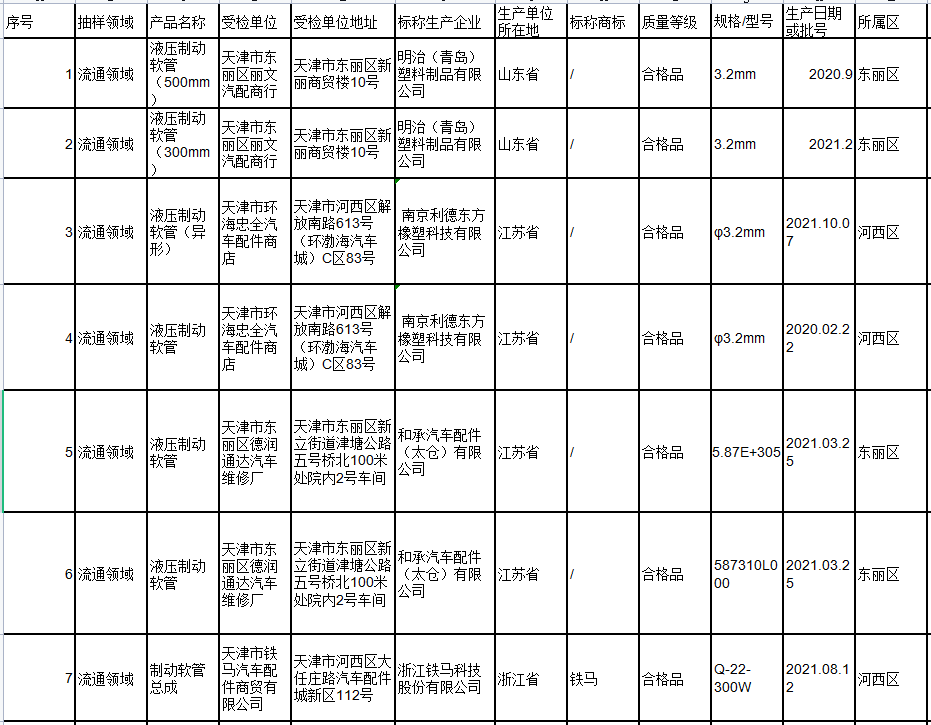 | 序号 | 抽样领域 | 产品名称 | 受检单位 | 受检单位地址 | 标称生产企业 | 生产单位所在地 | 标称商标 | 质量等级 | 规格/型号 | 生产日期或批号 | 所属区 |
|---|---|---|---|---|---|---|---|---|---|---|---|
| 1 | 流通领域 | 液压制动软管（500mm） | 天津市东丽区丽文汽配商行 | 天津市东丽区新丽商贸楼10号 | 明治（青岛）塑料制品有限公司 | 山东省 | / | 合格品 | 3.2mm | 2020.9 | 东丽区 |
| 2 | 流通领域 | 液压制动软管（300mm） | 天津市东丽区丽文汽配商行 | 天津市东丽区新丽商贸楼10号 | 明治（青岛）塑料制品有限公司 | 山东省 | / | 合格品 | 3.2mm | 2021.2 | 东丽区 |
| 3 | 流通领域 | 液压制动软管（异形） | 天津市环海忠全汽车配件商店 | 天津市河西区解放南路613号（环渤海汽车城）C区83号 | 南京利德东方橡塑科技有限公司 | 江苏省 | / | 合格品 | φ3.2mm | 2021.10.07 | 河西区 |
| 4 | 流通领域 | 液压制动软管 | 天津市环海忠全汽车配件商店 | 天津市河西区解放南路613号（环渤海汽车城）C区83号 | 南京利德东方橡塑科技有限公司 | 江苏省 | / | 合格品 | φ3.2mm | 2020.02.22 | 河西区 |
| 5 | 流通领域 | 液压制动软管 | 天津市东丽区德润通达汽车维修厂 | 天津市东丽区新立街道津塘公路五号桥北100米处院内2号车间 | 和承汽车配件（太仓）有限公司 | 江苏省 | / | 合格品 | 5.87E+305 | 2021.03.25 | 东丽区 |
| 6 | 流通领域 | 液压制动软管 | 天津市东丽区德润通达汽车维修厂 | 天津市东丽区新立街道津塘公路五号桥北100米处院内2号车间 | 和承汽车配件（太仓）有限公司 | 江苏省 | / | 合格品 | 587310L000 | 2021.03.25 | 东丽区 |
| 7 | 流通领域 | 制动软管总成 | 天津市铁马汽车配件商贸有限公司 | 天津市河西区大任庄路汽车配件城新区112号 | 浙江铁马科技股份有限公司 | 浙江省 | 铁马 | 合格品 | Q-22-300W | 2021.08.12 | 河西区 |